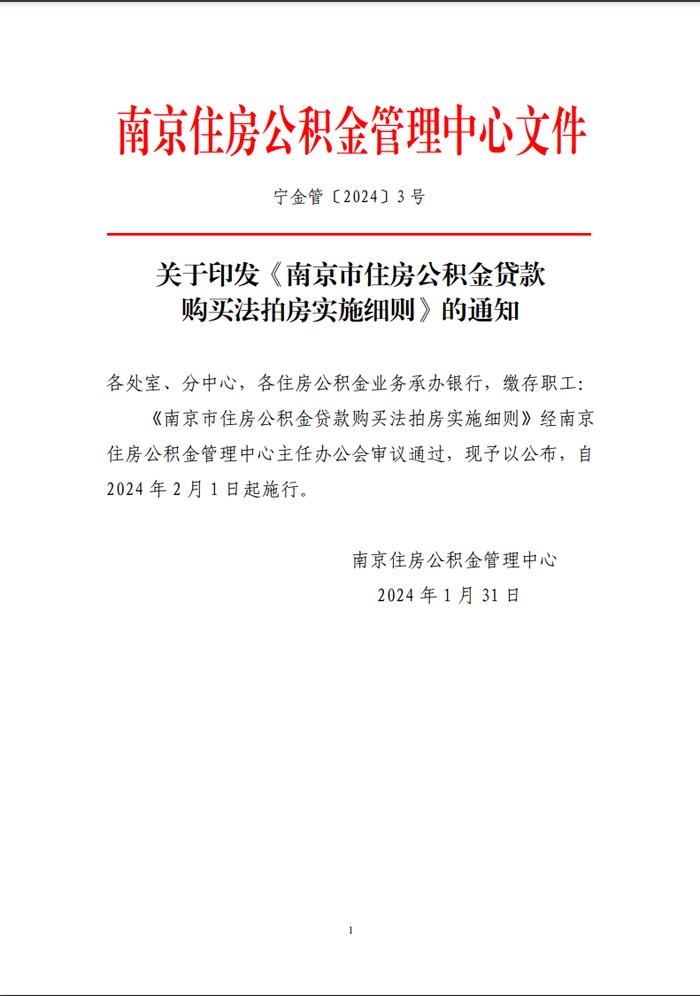 南京住房公积金管理中心文件

宁金管〔2024〕3号

关于印发《南京市住房公积金贷款购买法拍房实施细则》的通知

各处室、分中心，各住房公积金业务承办银行，缴存职工：

《南京市住房公积金贷款购买法拍房实施细则》经南京住房公积金管理中心主任办公会审议通过，现予以公布，自2024年2月1日起施行。

南京住房公积金管理中心

2024年1月31日

1